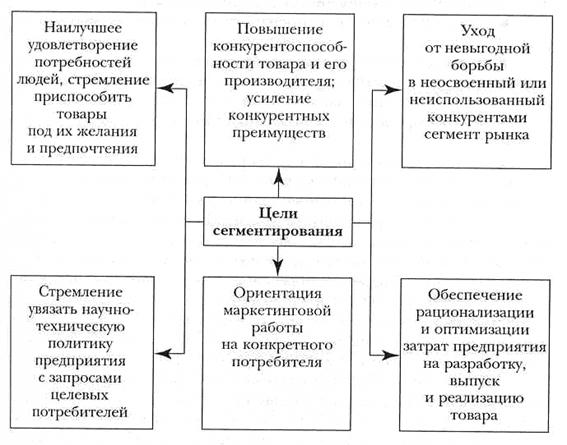 Наилучшее удовлетворение потребностей людей, стремление приспособить товары под их желания и предпочтения

Повышение конкурентоспособности товара и его производителя; усиление конкурентных преимуществ

Уход от невыгодной борьбы в неосвоенный или неиспользованный конкурентами сегмент рынка

Цели сегментирования

Стремление увязать научно-техническую политику предприятия с запросами целевых потребителей

Ориентация маркетинговой работы на конкретного потребителя

Обеспечение рационализации и оптимизации затрат предприятия на разработку, выпуск и реализацию товара